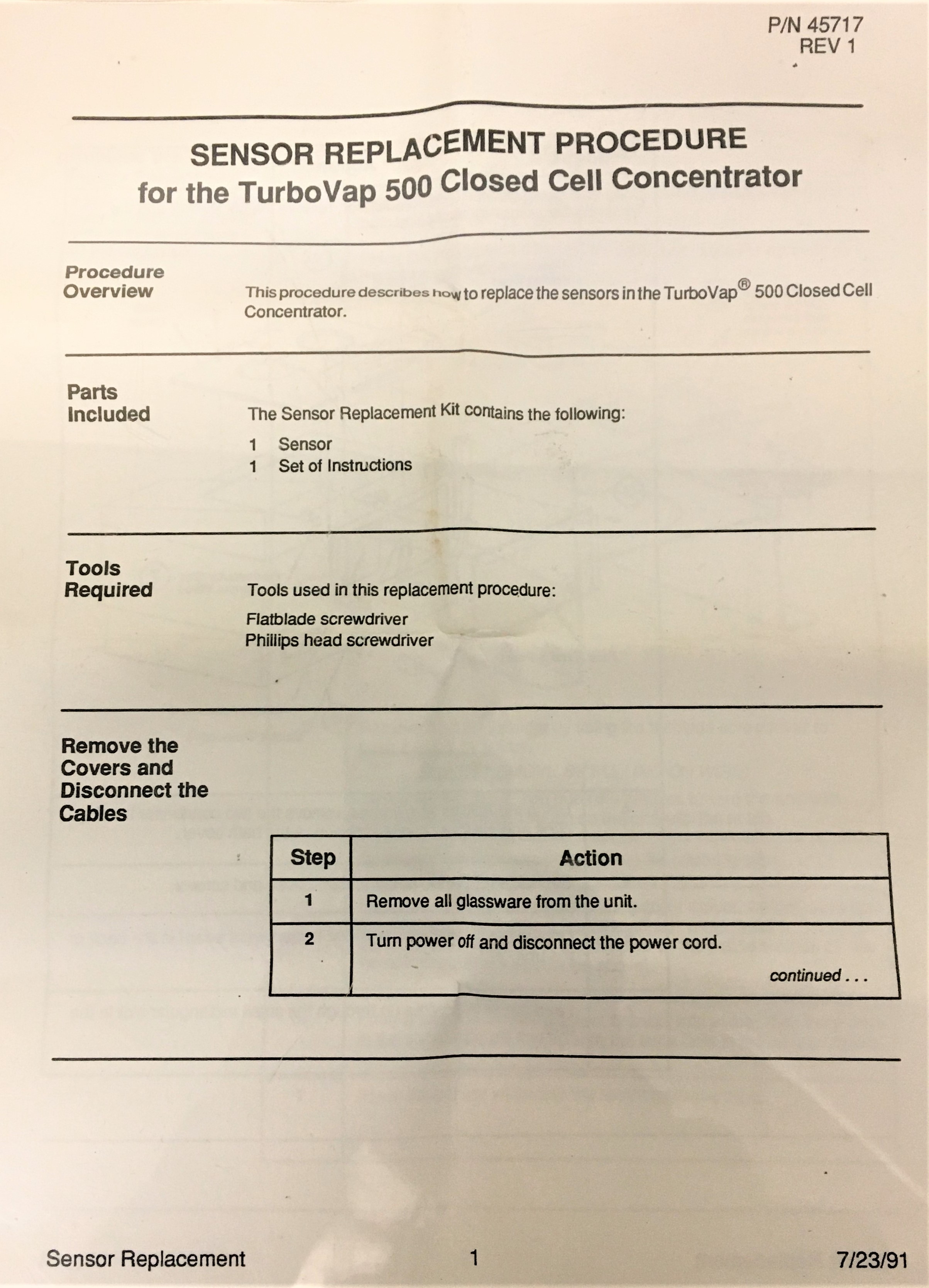 P/N 45717
REV 1

SENSOR REPLACEMENT PROCEDURE
for the TurboVap 500 Closed Cell Concentrator

Procedure Overview

This procedure describes how to replace the sensors in the TurboVap® 500 Closed Cell Concentrator.

Parts Included

The Sensor Replacement Kit contains the following:

1 Sensor
1 Set of Instructions

Tools Required

Tools used in this replacement procedure:

Flatblade screwdriver
Phillips head screwdriver

Remove the Covers and Disconnect the Cables

| Step | Action |
|---|---|
| 1 | Remove all glassware from the unit. |
| 2 | Turn power off and disconnect the power cord. continued . . . |

Sensor Replacement 1 7/23/91